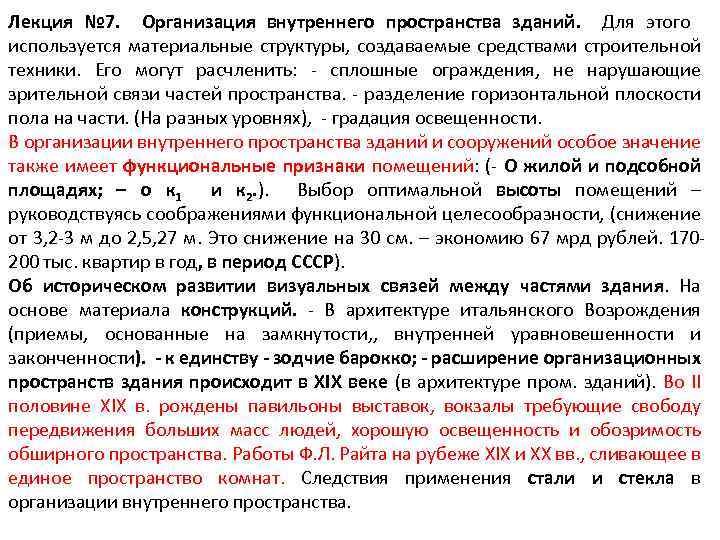 Лекция №7. Организация внутреннего пространства зданий. Для этого используется материальные структуры, создаваемые средствами строительной техники. Его могут расчленить: - сплошные ограждения, не нарушающие зрительной связи частей пространства. - разделение горизонтальной плоскости пола на части. (На разных уровнях), - градация освещенности.
В организации внутреннего пространства зданий и сооружений особое значение также имеет функциональные признаки помещений: (- О жилой и подсобной площадях; – о $к_1$ и $к_2$.). Выбор оптимальной высоты помещений – руководствуясь соображениями функциональной целесообразности, (снижение от 3,2-3 м до 2,5,27 м. Это снижение на 30 см. – экономию 67 мрд рублей. 170-200 тыс. квартир в год, в период СССР).
Об историческом развитии визуальных связей между частями здания. На основе материала конструкций. - В архитектуре итальянского Возрождения (приемы, основанные на замкнутости,, внутренней уравновешенности и законченности). - к единству - зодчие барокко; - расширение организационных пространств здания происходит в XIX веке (в архитектуре пром. зданий). Во II половине XIX в. рождены павильоны выставок, вокзалы требующие свободу передвижения больших масс людей, хорошую освещенность и обозримость обширного пространства. Работы Ф.Л. Райта на рубеже XIX и XX вв., сливающее в единое пространство комнат. Следствия применения стали и стекла в организации внутреннего пространства.